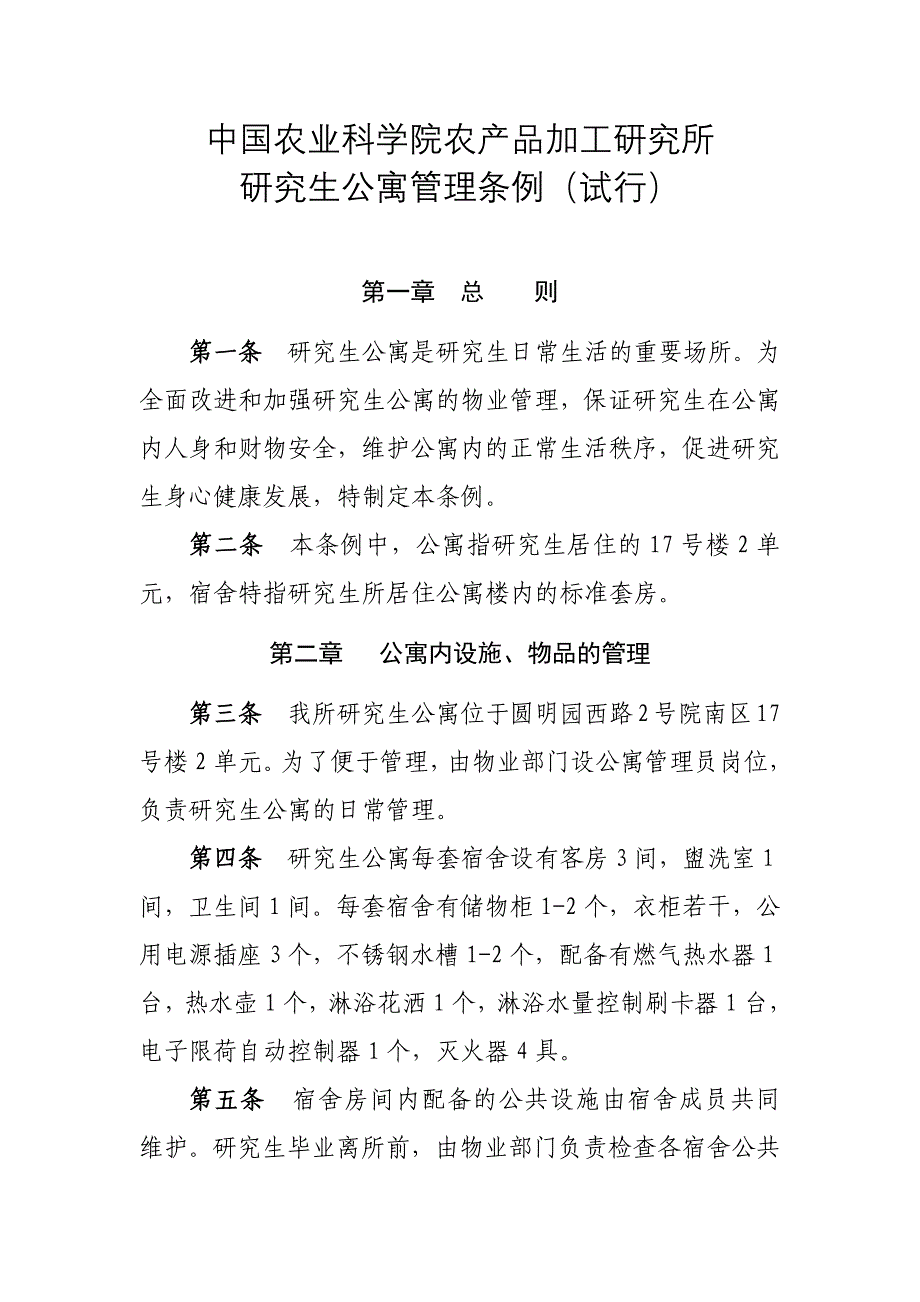 中国农业科学院农产品加工研究所
研究生公寓管理条例（试行）

第一章　总　　则

第一条　研究生公寓是研究生日常生活的重要场所。为全面改进和加强研究生公寓的物业管理，保证研究生在公寓内人身和财物安全，维护公寓内的正常生活秩序，促进研究生身心健康发展，特制定本条例。

第二条　本条例中，公寓指研究生居住的 17 号楼 2 单元，宿舍特指研究生所居住公寓楼内的标准套房。

第二章　公寓内设施、物品的管理

第三条　我所研究生公寓位于圆明园西路 2 号院南区 17 号楼 2 单元。为了便于管理，由物业部门设公寓管理员岗位，负责研究生公寓的日常管理。

第四条　研究生公寓每套宿舍设有客房 3 间，盥洗室 1 间，卫生间 1 间。每套宿舍有储物柜 1-2 个，衣柜若干，公用电源插座 3 个，不锈钢水槽 1-2 个，配备有燃气热水器 1 台，热水壶 1 个，淋浴花洒 1 个，淋浴水量控制刷卡器 1 台，电子限荷自动控制器 1 个，灭火器 4 具。

第五条　宿舍房间内配备的公共设施由宿舍成员共同维护。研究生毕业离所前，由物业部门负责检查各宿舍公共